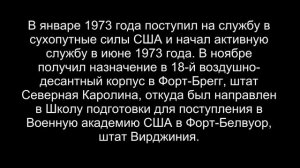 В январе 1973 года поступил на службу в сухопутные силы США и начал активную службу в июне 1973 года. В ноябре получил назначение в 18-й воздушно-десантный корпус в Форт-Брегг, штат Северная Каролина, откуда был направлен в Школу подготовки для поступления в Военную академию США в Форт-Белвуор, штат Вирджиния.